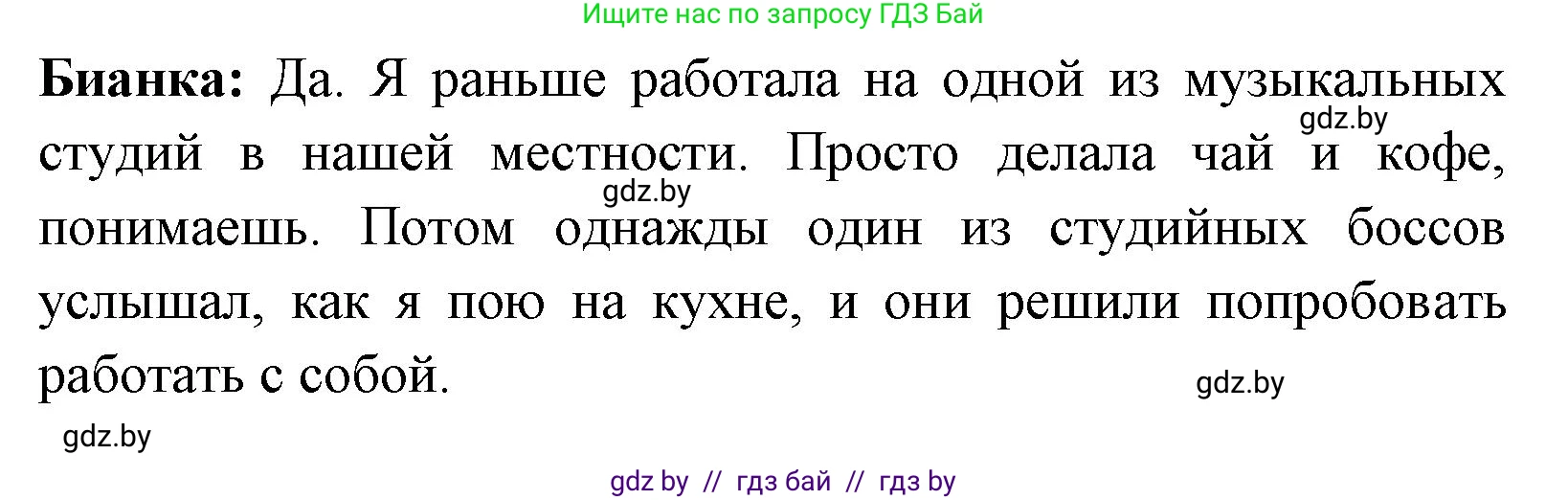 Ищите нас по запросу ГДЗ Бай

**Бианка:** Да. Я раньше работала на одной из музыкальных студий в нашей местности. Просто делала чай и кофе, понимаешь. Потом однажды один из студийных боссов услышал, как я пою на кухне, и они решили попробовать работать с собой.

gdz.by

gdz.by

gdz.by

gdz.by

gdz by // гдз бай // гдз by